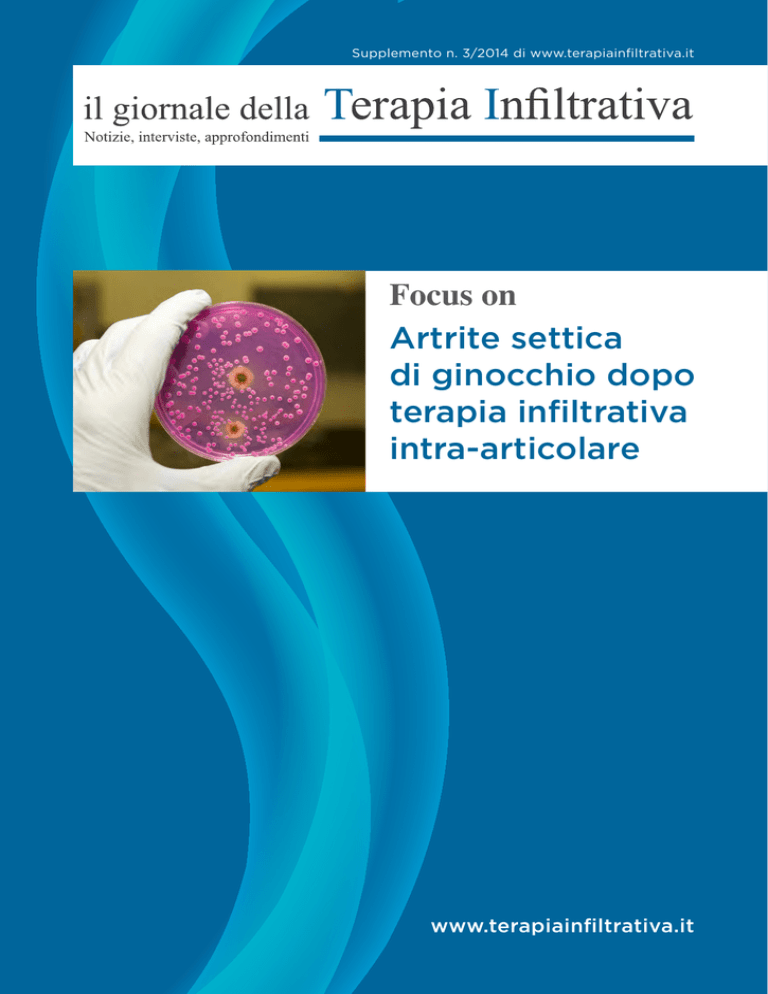 Supplemento n. 3/2014 di www.terapiainfiltrativa.it

il giornale della Terapia Infiltrativa
Notizie, interviste, approfondimenti

Focus on

Artrite settica di ginocchio dopo terapia infiltrativa intra-articolare

www.terapiainfiltrativa.it